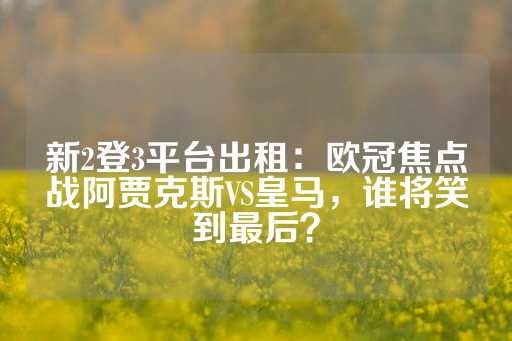 新2登3平台出租：欧冠焦点战阿贾克斯VS皇马，谁将笑到最后？